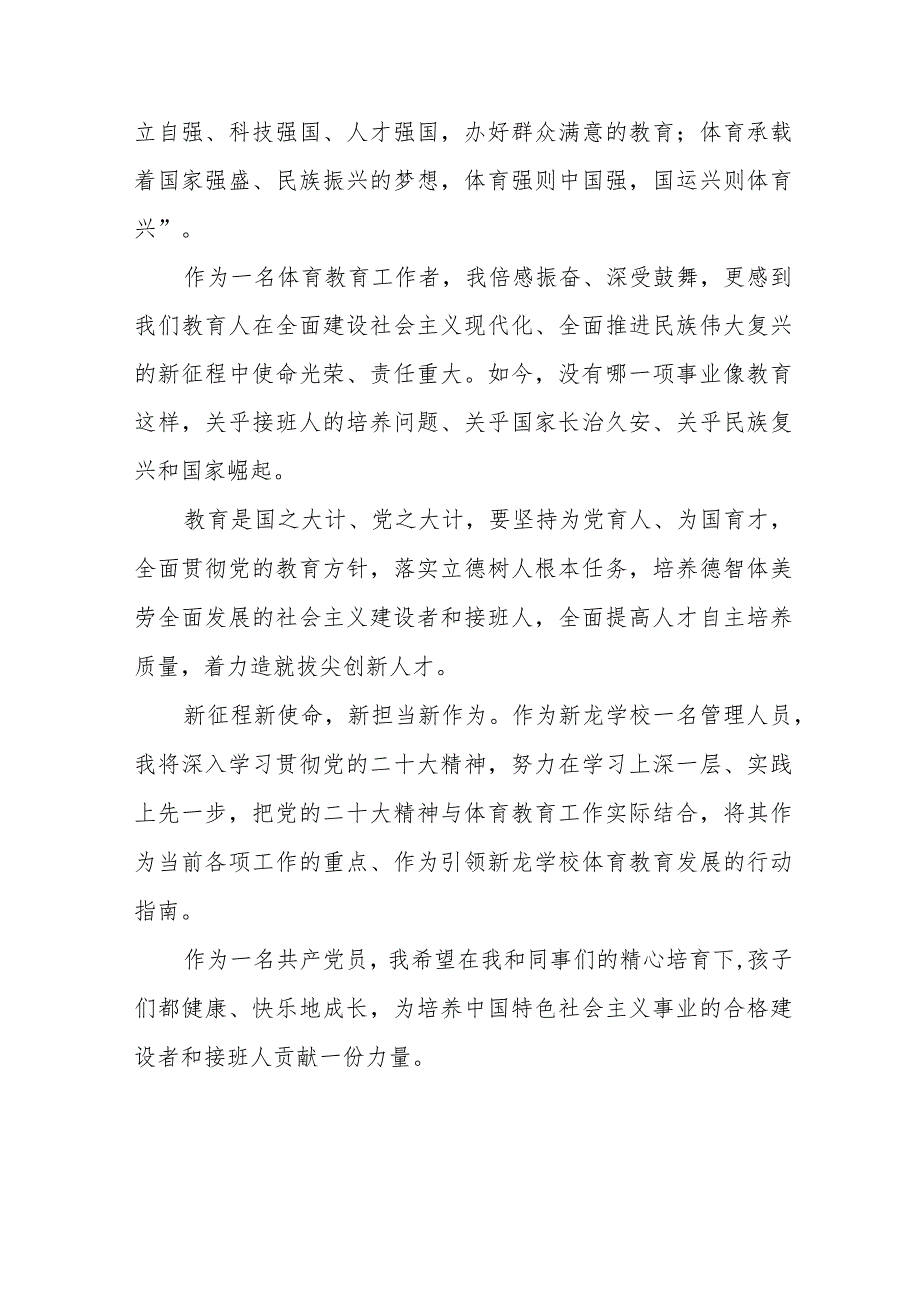 立自强、科技强国、人才强国，办好群众满意的教育；体育承载着国家强盛、民族振兴的梦想，体育强则中国强，国运兴则体育兴”。

作为一名体育教育工作者，我倍感振奋、深受鼓舞，更感到我们教育人在全面建设社会主义现代化、全面推进民族伟大复兴的新征程中使命光荣、责任重大。如今，没有哪一项事业像教育这样，关乎接班人的培养问题、关乎国家长治久安、关乎民族复兴和国家崛起。

教育是国之大计、党之大计，要坚持为党育人、为国育才，全面贯彻党的教育方针，落实立德树人根本任务，培养德智体美劳全面发展的社会主义建设者和接班人，全面提高人才自主培养质量，着力造就拔尖创新人才。

新征程新使命，新担当新作为。作为新龙学校一名管理人员，我将深入学习贯彻党的二十大精神，努力在学习上深一层、实践上先一步，把党的二十大精神与体育教育工作实际结合，将其作为当前各项工作的重点、作为引领新龙学校体育教育发展的行动指南。

作为一名共产党员，我希望在我和同事们的精心培育下，孩子们都健康、快乐地成长，为培养中国特色社会主义事业的合格建设者和接班人贡献一份力量。